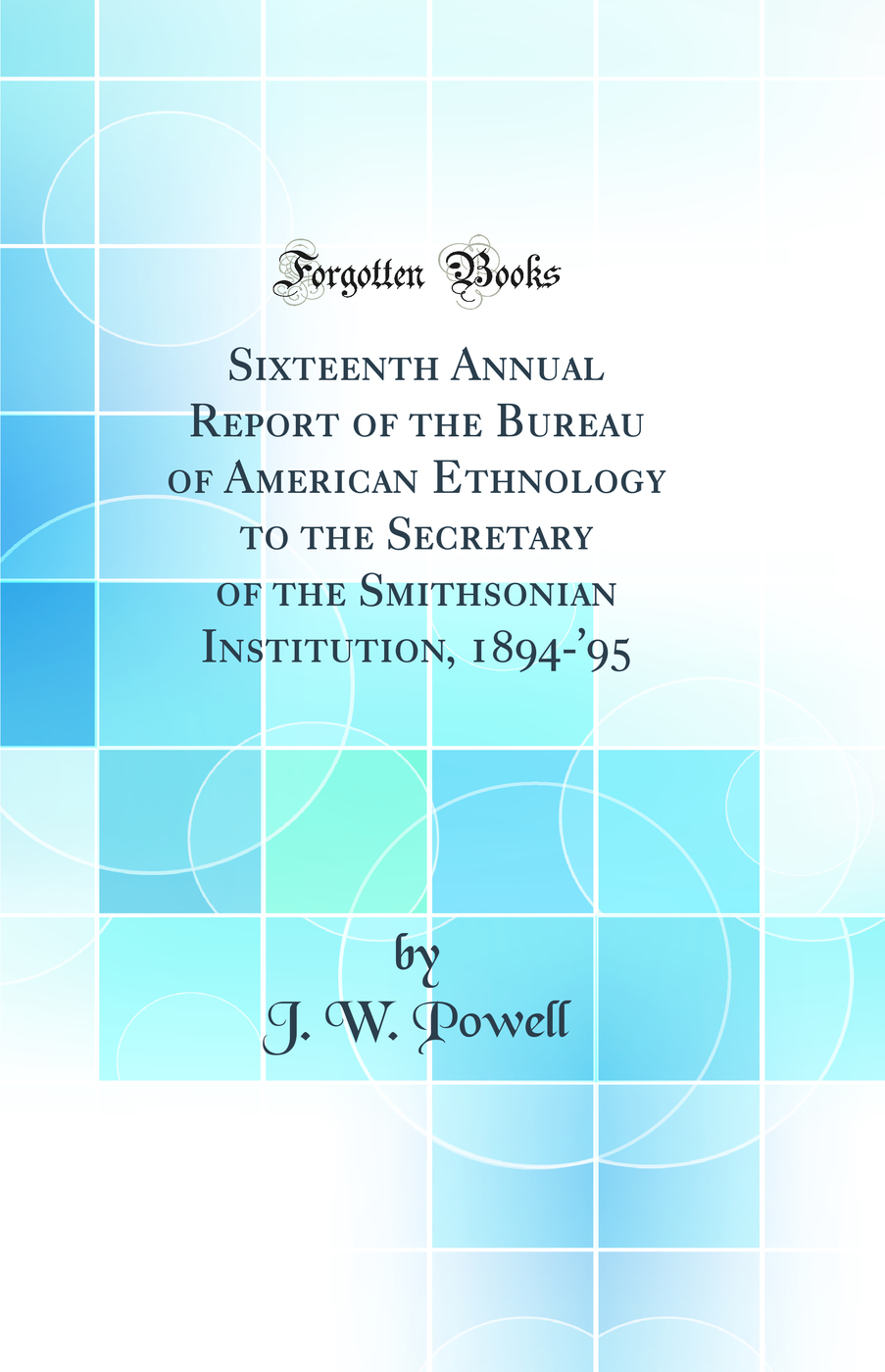 Forgotten Books

Sixteenth Annual Report of the Bureau of American Ethnology to the Secretary of the Smithsonian Institution, 1894-'95

by
J. W. Powell